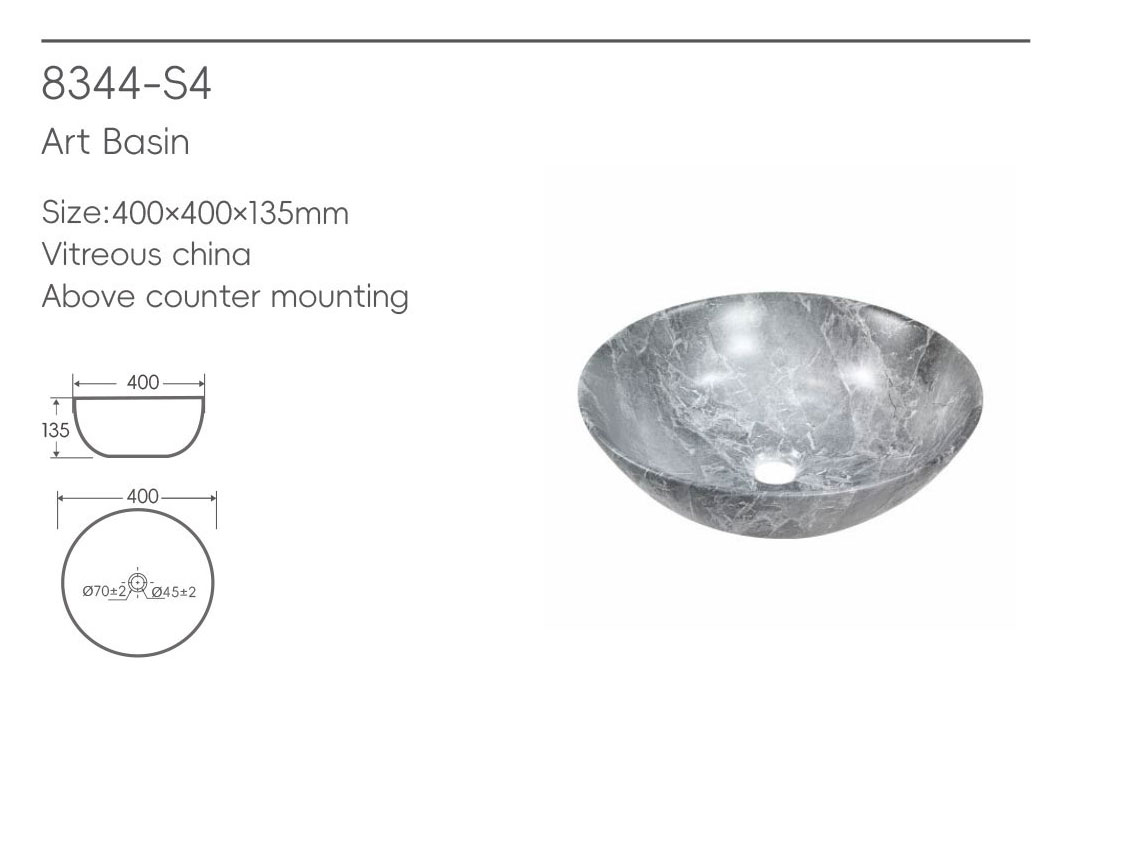 8344-S4

Art Basin

Size:400×400×135mm
Vitreous china
Above counter mounting

400
135

400
Ø70±2
Ø45±2